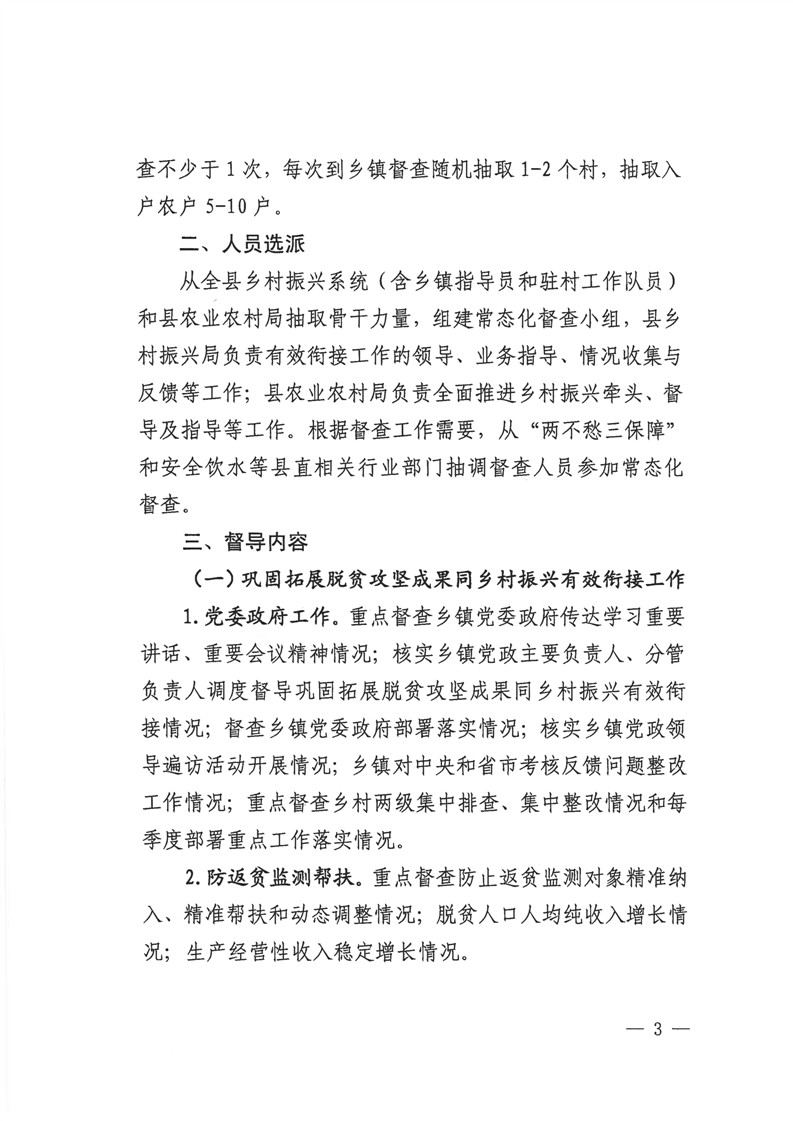 查不少于1次，每次到乡镇督查随机抽取1-2个村，抽取入户农户5-10户。

二、人员选派

从全县乡村振兴系统（含乡镇指导员和驻村工作队员）和县农业农村局抽取骨干力量，组建常态化督查小组，县乡村振兴局负责有效衔接工作的领导、业务指导、情况收集与反馈等工作；县农业农村局负责全面推进乡村振兴牵头、督导及指导等工作。根据督查工作需要，从“两不愁三保障”和安全饮水等县直相关行业部门抽调督查人员参加常态化督查。

三、督导内容

（一）巩固拓展脱贫攻坚成果同乡村振兴有效衔接工作

1.党委政府工作。重点督查乡镇党委政府传达学习重要讲话、重要会议精神情况；核实乡镇党政主要负责人、分管负责人调度督导巩固拓展脱贫攻坚成果同乡村振兴有效衔接情况；督查乡镇党委政府部署落实情况；核实乡镇党政领导遍访活动开展情况；乡镇对中央和省市考核反馈问题整改工作情况；重点督查乡村两级集中排查、集中整改情况和每季度部署重点工作落实情况。

2.防返贫监测帮扶。重点督查防止返贫监测对象精准纳入、精准帮扶和动态调整情况；脱贫人口人均纯收入增长情况；生产经营性收入稳定增长情况。

— 3 —